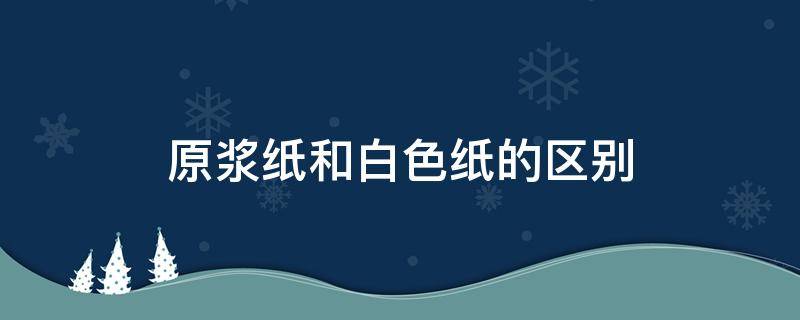 原浆纸和白色纸的区别